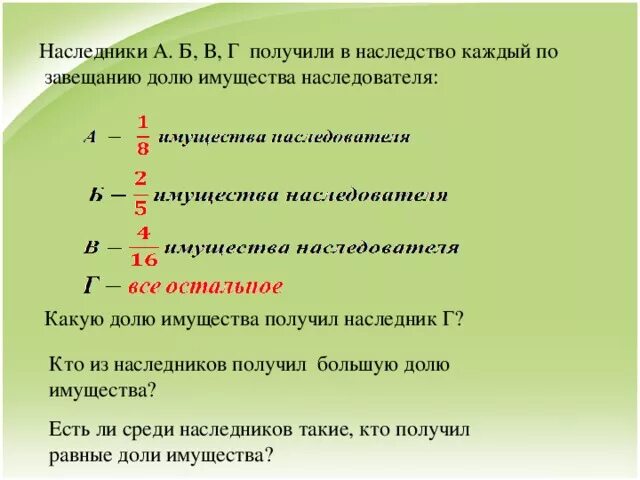 Наследники А. Б, В, Г получили в наследство каждый по завещанию долю имущества наследователя:

А – $\frac{1}{8}$ имущества наследователя

Б – $\frac{2}{5}$ имущества наследователя

В – $\frac{4}{16}$ имущества наследователя

Г – все остальное

Какую долю имущества получил наследник Г?

Кто из наследников получил большую долю имущества?

Есть ли среди наследников такие, кто получил равные доли имущества?